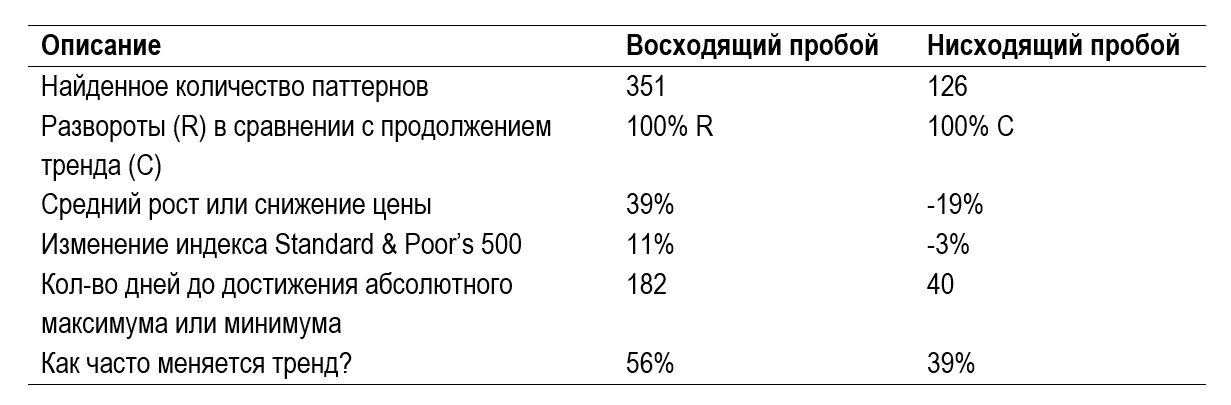 | Описание | Восходящий пробой | Нисходящий пробой |
|---|---|---|
| Найденное количество паттернов | 351 | 126 |
| Развороты (R) в сравнении с продолжением тренда (C) | 100% R | 100% C |
| Средний рост или снижение цены | 39% | -19% |
| Изменение индекса Standard & Poor's 500 | 11% | -3% |
| Кол-во дней до достижения абсолютного максимума или минимума | 182 | 40 |
| Как часто меняется тренд? | 56% | 39% |